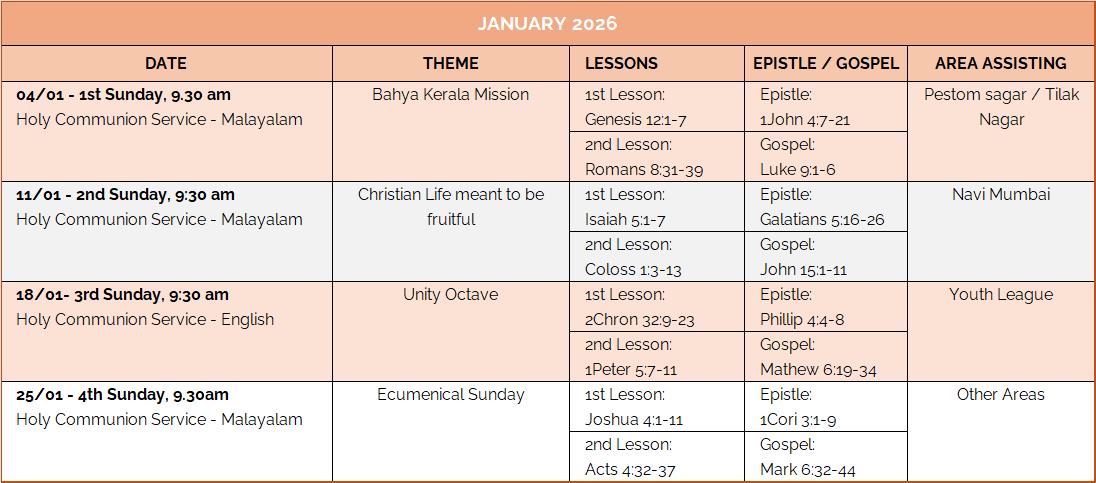 JANUARY 2026

| DATE | THEME | LESSONS | EPISTLE / GOSPEL | AREA ASSISTING |
|---|---|---|---|---|
| **04/01 - 1st Sunday, 9.30 am** Holy Communion Service - Malayalam | Bahya Kerala Mission | 1st Lesson: Genesis 12:1-7 | Epistle: 1John 4:7-21 | Pestom sagar / Tilak Nagar |
| | | 2nd Lesson: Romans 8:31-39 | Gospel: Luke 9:1-6 | |
| **11/01 - 2nd Sunday, 9:30 am** Holy Communion Service - Malayalam | Christian Life meant to be fruitful | 1st Lesson: Isaiah 5:1-7 | Epistle: Galatians 5:16-26 | Navi Mumbai |
| | | 2nd Lesson: Coloss 1:3-13 | Gospel: John 15:1-11 | |
| **18/01- 3rd Sunday, 9:30 am** Holy Communion Service - English | Unity Octave | 1st Lesson: 2Chron 32:9-23 | Epistle: Phillip 4:4-8 | Youth League |
| | | 2nd Lesson: 1Peter 5:7-11 | Gospel: Mathew 6:19-34 | |
| **25/01 - 4th Sunday, 9.30am** Holy Communion Service - Malayalam | Ecumenical Sunday | 1st Lesson: Joshua 4:1-11 | Epistle: 1Cori 3:1-9 | Other Areas |
| | | 2nd Lesson: Acts 4:32-37 | Gospel: Mark 6:32-44 | |